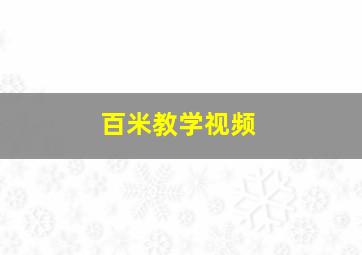 百米教学视频